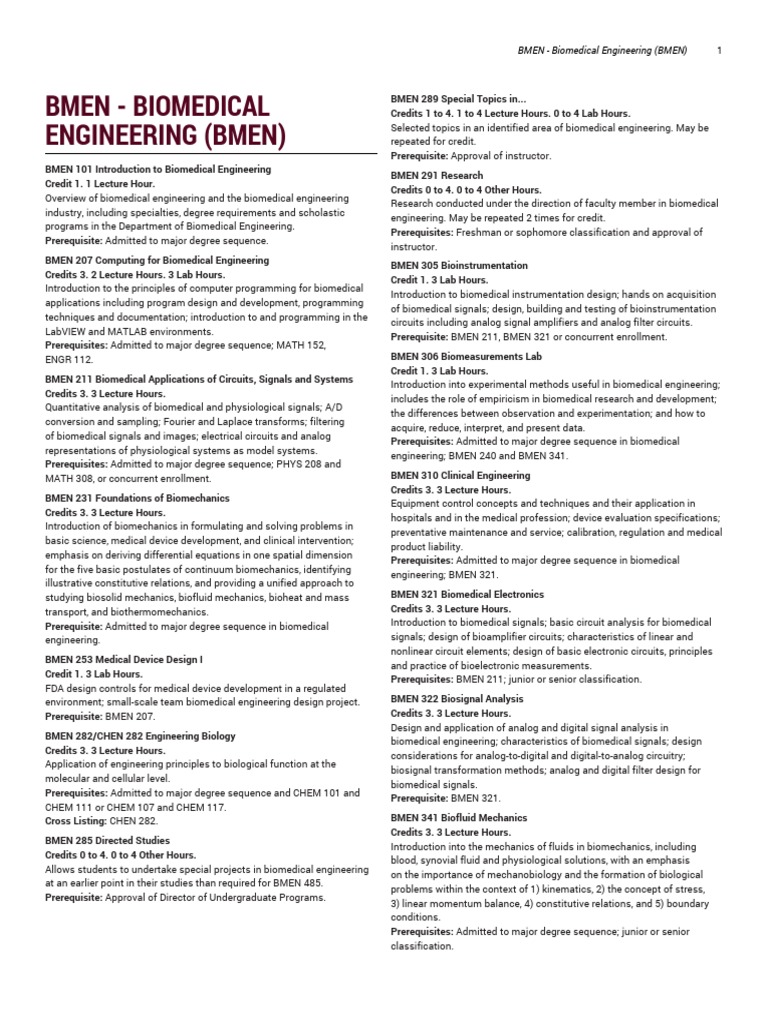 BMEN - Biomedical Engineering (BMEN) 1

BMEN - BIOMEDICAL ENGINEERING (BMEN)

BMEN 101 Introduction to Biomedical Engineering
Credit 1. 1 Lecture Hour.
Overview of biomedical engineering and the biomedical engineering industry, including specialties, degree requirements and scholastic programs in the Department of Biomedical Engineering.
Prerequisite: Admitted to major degree sequence.

BMEN 207 Computing for Biomedical Engineering
Credits 3. 2 Lecture Hours. 3 Lab Hours.
Introduction to the principles of computer programming for biomedical applications including program design and development, programming techniques and documentation; introduction to and programming in the LabVIEW and MATLAB environments.
Prerequisites: Admitted to major degree sequence; MATH 152, ENGR 112.

BMEN 211 Biomedical Applications of Circuits, Signals and Systems
Credits 3. 3 Lecture Hours.
Quantitative analysis of biomedical and physiological signals; A/D conversion and sampling; Fourier and Laplace transforms; filtering of biomedical signals and images; electrical circuits and analog representations of physiological systems as model systems.
Prerequisites: Admitted to major degree sequence; PHYS 208 and MATH 308, or concurrent enrollment.

BMEN 231 Foundations of Biomechanics
Credits 3. 3 Lecture Hours.
Introduction of biomechanics in formulating and solving problems in basic science, medical device development, and clinical intervention; emphasis on deriving differential equations in one spatial dimension for the five basic postulates of continuum biomechanics, identifying illustrative constitutive relations, and providing a unified approach to studying biosolid mechanics, biofluid mechanics, bioheat and mass transport, and biothermomechanics.
Prerequisite: Admitted to major degree sequence in biomedical engineering.

BMEN 253 Medical Device Design I
Credit 1. 3 Lab Hours.
FDA design controls for medical device development in a regulated environment; small-scale team biomedical engineering design project.
Prerequisite: BMEN 207.

BMEN 282/CHEN 282 Engineering Biology
Credits 3. 3 Lecture Hours.
Application of engineering principles to biological function at the molecular and cellular level.
Prerequisites: Admitted to major degree sequence and CHEM 101 and CHEM 111 or CHEM 107 and CHEM 117.
Cross Listing: CHEN 282.

BMEN 285 Directed Studies
Credits 0 to 4. 0 to 4 Other Hours.
Allows students to undertake special projects in biomedical engineering at an earlier point in their studies than required for BMEN 485.
Prerequisite: Approval of Director of Undergraduate Programs.

BMEN 289 Special Topics in...
Credits 1 to 4. 1 to 4 Lecture Hours. 0 to 4 Lab Hours.
Selected topics in an identified area of biomedical engineering. May be repeated for credit.
Prerequisite: Approval of instructor.

BMEN 291 Research
Credits 0 to 4. 0 to 4 Other Hours.
Research conducted under the direction of faculty member in biomedical engineering. May be repeated 2 times for credit.
Prerequisites: Freshman or sophomore classification and approval of instructor.

BMEN 305 Bioinstrumentation
Credit 1. 3 Lab Hours.
Introduction to biomedical instrumentation design; hands on acquisition of biomedical signals; design, building and testing of bioinstrumentation circuits including analog signal amplifiers and analog filter circuits.
Prerequisite: BMEN 211, BMEN 321 or concurrent enrollment.

BMEN 306 Biomeasurements Lab
Credit 1. 3 Lab Hours.
Introduction into experimental methods useful in biomedical engineering; includes the role of empiricism in biomedical research and development; the differences between observation and experimentation; and how to acquire, reduce, interpret, and present data.
Prerequisites: Admitted to major degree sequence in biomedical engineering; BMEN 240 and BMEN 341.

BMEN 310 Clinical Engineering
Credits 3. 3 Lecture Hours.
Equipment control concepts and techniques and their application in hospitals and in the medical profession; device evaluation specifications; preventative maintenance and service; calibration, regulation and medical product liability.
Prerequisites: Admitted to major degree sequence in biomedical engineering; BMEN 321.

BMEN 321 Biomedical Electronics
Credits 3. 3 Lecture Hours.
Introduction to biomedical signals; basic circuit analysis for biomedical signals; design of bioamplifier circuits; characteristics of linear and nonlinear circuit elements; design of basic electronic circuits, principles and practice of bioelectronic measurements.
Prerequisites: BMEN 211; junior or senior classification.

BMEN 322 Biosignal Analysis
Credits 3. 3 Lecture Hours.
Design and application of analog and digital signal analysis in biomedical engineering; characteristics of biomedical signals; design considerations for analog-to-digital and digital-to-analog circuitry; biosignal transformation methods; analog and digital filter design for biomedical signals.
Prerequisite: BMEN 321.

BMEN 341 Biofluid Mechanics
Credits 3. 3 Lecture Hours.
Introduction into the mechanics of fluids in biomechanics, including blood, synovial fluid and physiological solutions, with an emphasis on the importance of mechanobiology and the formation of biological problems within the context of 1) kinematics, 2) the concept of stress, 3) linear momentum balance, 4) constitutive relations, and 5) boundary conditions.
Prerequisites: Admitted to major degree sequence; junior or senior classification.